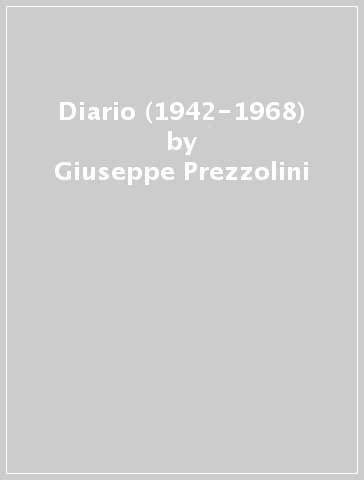 Diario (1942-1968)
by
Giuseppe Prezzolini